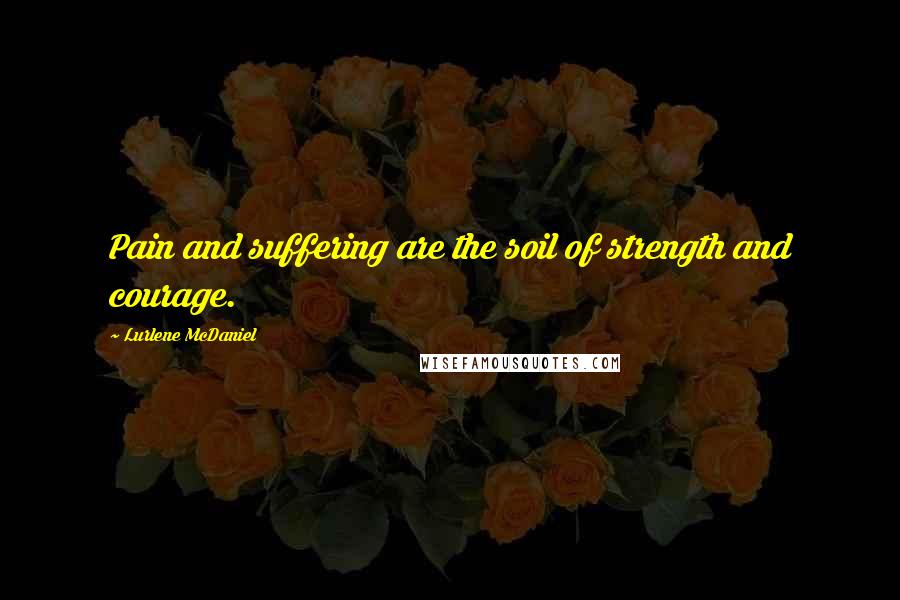 Pain and suffering are the soil of strength and courage.

~ Lurlene McDaniel

WISEFAMOUSQUOTES.COM